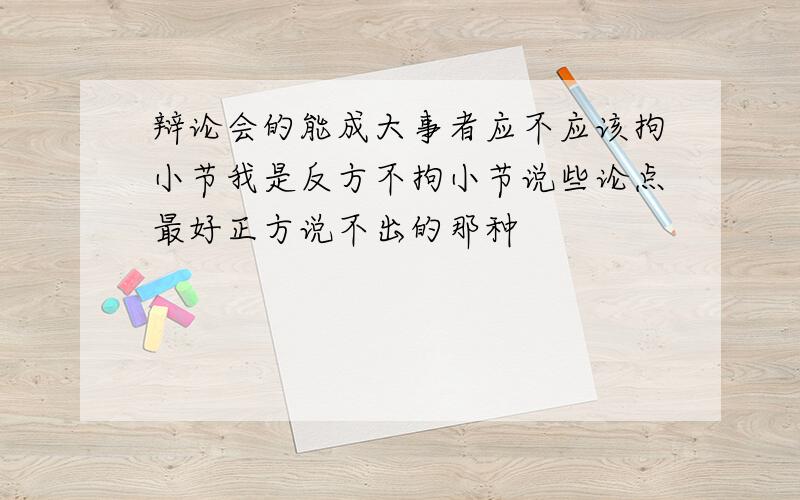 辩论会的能成大事者应不应该拘小节我是反方不拘小节说些论点最好正方说不出的那种